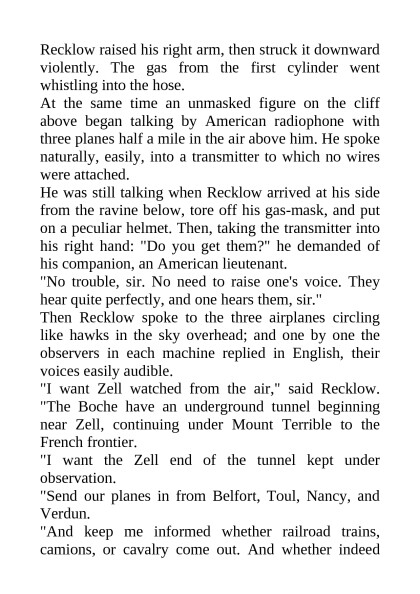 Recklow raised his right arm, then struck it downward violently. The gas from the first cylinder went whistling into the hose.

At the same time an unmasked figure on the cliff above began talking by American radiophone with three planes half a mile in the air above him. He spoke naturally, easily, into a transmitter to which no wires were attached.

He was still talking when Recklow arrived at his side from the ravine below, tore off his gas-mask, and put on a peculiar helmet. Then, taking the transmitter into his right hand: "Do you get them?" he demanded of his companion, an American lieutenant.

"No trouble, sir. No need to raise one's voice. They hear quite perfectly, and one hears them, sir."

Then Recklow spoke to the three airplanes circling like hawks in the sky overhead; and one by one the observers in each machine replied in English, their voices easily audible.

"I want Zell watched from the air," said Recklow. "The Boche have an underground tunnel beginning near Zell, continuing under Mount Terrible to the French frontier.

"I want the Zell end of the tunnel kept under observation.

"Send our planes in from Belfort, Toul, Nancy, and Verdun.

"And keep me informed whether railroad trains, camions, or cavalry come out. And whether indeed